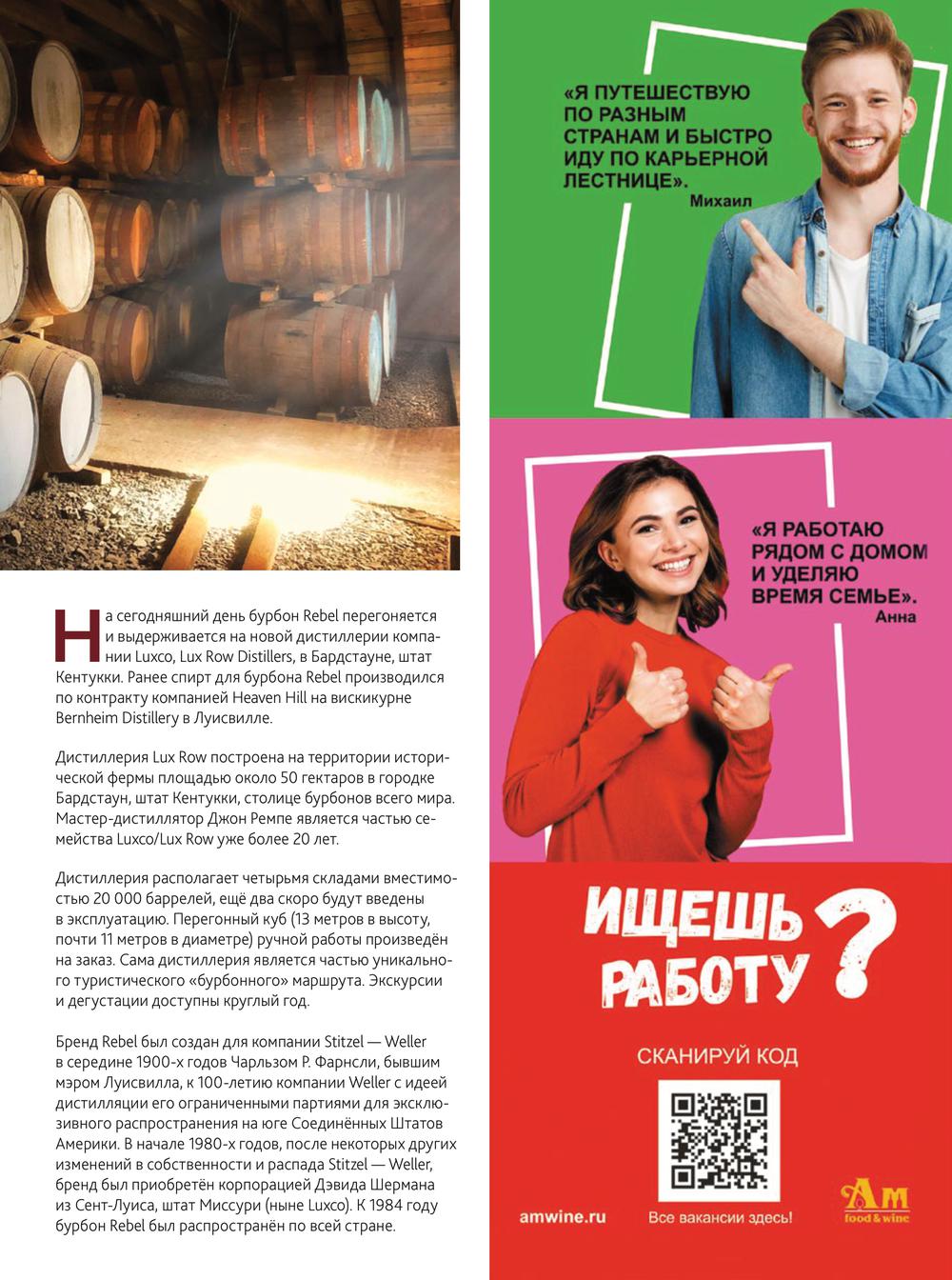 На сегодняшний день бурбон Rebel перегоняется и выдерживается на новой дистиллерии компании Luxco, Lux Row Distillers, в Бардстауне, штат Кентукки. Ранее спирт для бурбона Rebel производился по контракту компанией Heaven Hill на вискикурне Bernheim Distillery в Луисвилле.

Дистиллерия Lux Row построена на территории исторической фермы площадью около 50 гектаров в городке Бардстаун, штат Кентукки, столице бурбонов всего мира. Мастер-дистиллятор Джон Ремпе является частью семейства Luxco/Lux Row уже более 20 лет.

Дистиллерия располагает четырьмя складами вместимостью 20 000 баррелей, ещё два скоро будут введены в эксплуатацию. Перегонный куб (13 метров в высоту, почти 11 метров в диаметре) ручной работы произведён на заказ. Сама дистиллерия является частью уникального туристического «бурбонного» маршрута. Экскурсии и дегустации доступны круглый год.

Бренд Rebel был создан для компании Stitzel — Weller в середине 1900-х годов Чарльзом Р. Фарнсли, бывшим мэром Луисвилла, к 100-летию компании Weller с идеей дистилляции его ограниченными партиями для эксклюзивного распространения на юге Соединённых Штатов Америки. В начале 1980-х годов, после некоторых других изменений в собственности и распада Stitzel — Weller, бренд был приобретён корпорацией Дэвида Шермана из Сент-Луиса, штат Миссури (ныне Luxco). К 1984 году бурбон Rebel был распространён по всей стране.

«Я ПУТЕШЕСТВУЮ ПО РАЗНЫМ СТРАНАМ И БЫСТРО ИДУ ПО КАРЬЕРНОЙ ЛЕСТНИЦЕ».
Михаил

«Я РАБОТАЮ РЯДОМ С ДОМОМ И УДЕЛЯЮ ВРЕМЯ СЕМЬЕ».
Анна

ИЩЕШЬ РАБОТУ?

СКАНИРУЙ КОД

amwine.ru

Все вакансии здесь!

Ам food & wine